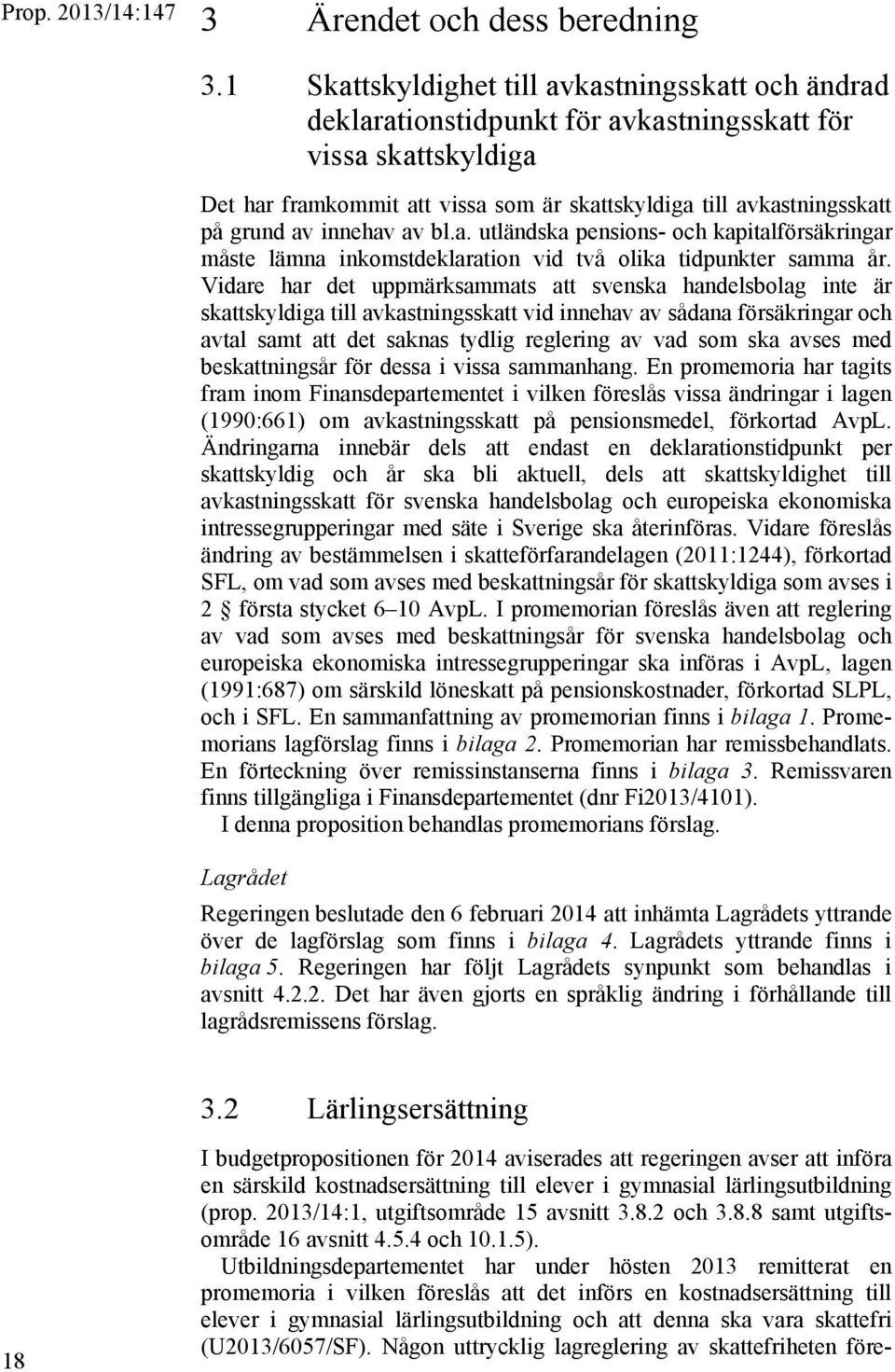 Prop. 2013/14:147

3 Ärendet och dess beredning

3.1 Skattskyldighet till avkastningsskatt och ändrad deklarationstidpunkt för avkastningsskatt för vissa skattskyldiga

Det har framkommit att vissa som är skattskyldiga till avkastningsskatt på grund av innehav av bl.a. utländska pensions- och kapitalförsäkringar måste lämna inkomstdeklaration vid två olika tidpunkter samma år. Vidare har det uppmärksammats att svenska handelsbolag inte är skattskyldiga till avkastningsskatt vid innehav av sådana försäkringar och avtal samt att det saknas tydlig reglering av vad som ska avses med beskattningsår för dessa i vissa sammanhang. En promemoria har tagits fram inom Finansdepartementet i vilken föreslås vissa ändringar i lagen (1990:661) om avkastningsskatt på pensionsmedel, förkortad AvpL. Ändringarna innebär dels att endast en deklarationstidpunkt per skattskyldig och år ska bli aktuell, dels att skattskyldighet till avkastningsskatt för svenska handelsbolag och europeiska ekonomiska intressegrupperingar med säte i Sverige ska återinföras. Vidare föreslås ändring av bestämmelsen i skatteförfarandelagen (2011:1244), förkortad SFL, om vad som avses med beskattningsår för skattskyldiga som avses i 2 § första stycket 6–10 AvpL. I promemorian föreslås även att reglering av vad som avses med beskattningsår för svenska handelsbolag och europeiska ekonomiska intressegrupperingar ska införas i AvpL, lagen (1991:687) om särskild löneskatt på pensionskostnader, förkortad SLPL, och i SFL. En sammanfattning av promemorian finns i bilaga 1. Promemorians lagförslag finns i bilaga 2. Promemorian har remissbehandlats. En förteckning över remissinstanserna finns i bilaga 3. Remissvaren finns tillgängliga i Finansdepartementet (dnr Fi2013/4101).

I denna proposition behandlas promemorians förslag.

Lagrådet

Regeringen beslutade den 6 februari 2014 att inhämta Lagrådets yttrande över de lagförslag som finns i bilaga 4. Lagrådets yttrande finns i bilaga 5. Regeringen har följt Lagrådets synpunkt som behandlas i avsnitt 4.2.2. Det har även gjorts en språklig ändring i förhållande till lagrådsremissens förslag.

3.2 Lärlingsersättning

I budgetpropositionen för 2014 aviserades att regeringen avser att införa en särskild kostnadsersättning till elever i gymnasial lärlingsutbildning (prop. 2013/14:1, utgiftsområde 15 avsnitt 3.8.2 och 3.8.8 samt utgiftsområde 16 avsnitt 4.5.4 och 10.1.5).

Utbildningsdepartementet har under hösten 2013 remitterat en promemoria i vilken föreslås att det införs en kostnadsersättning till elever i gymnasial lärlingsutbildning och att denna ska vara skattefri (U2013/6057/SF). Någon uttrycklig lagreglering av skattefriheten före-

18